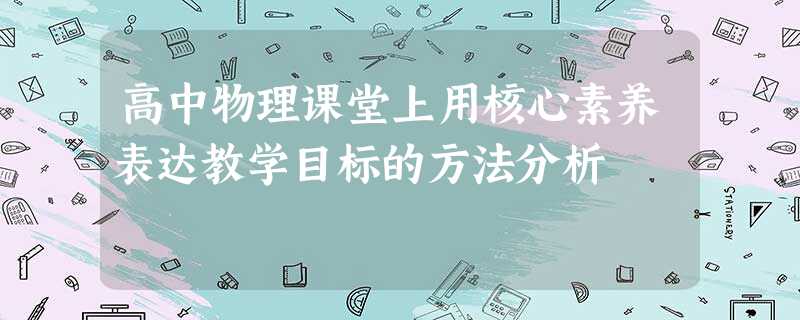 高中物理课堂上用核心素养表达教学目标的方法分析

STATIONERY